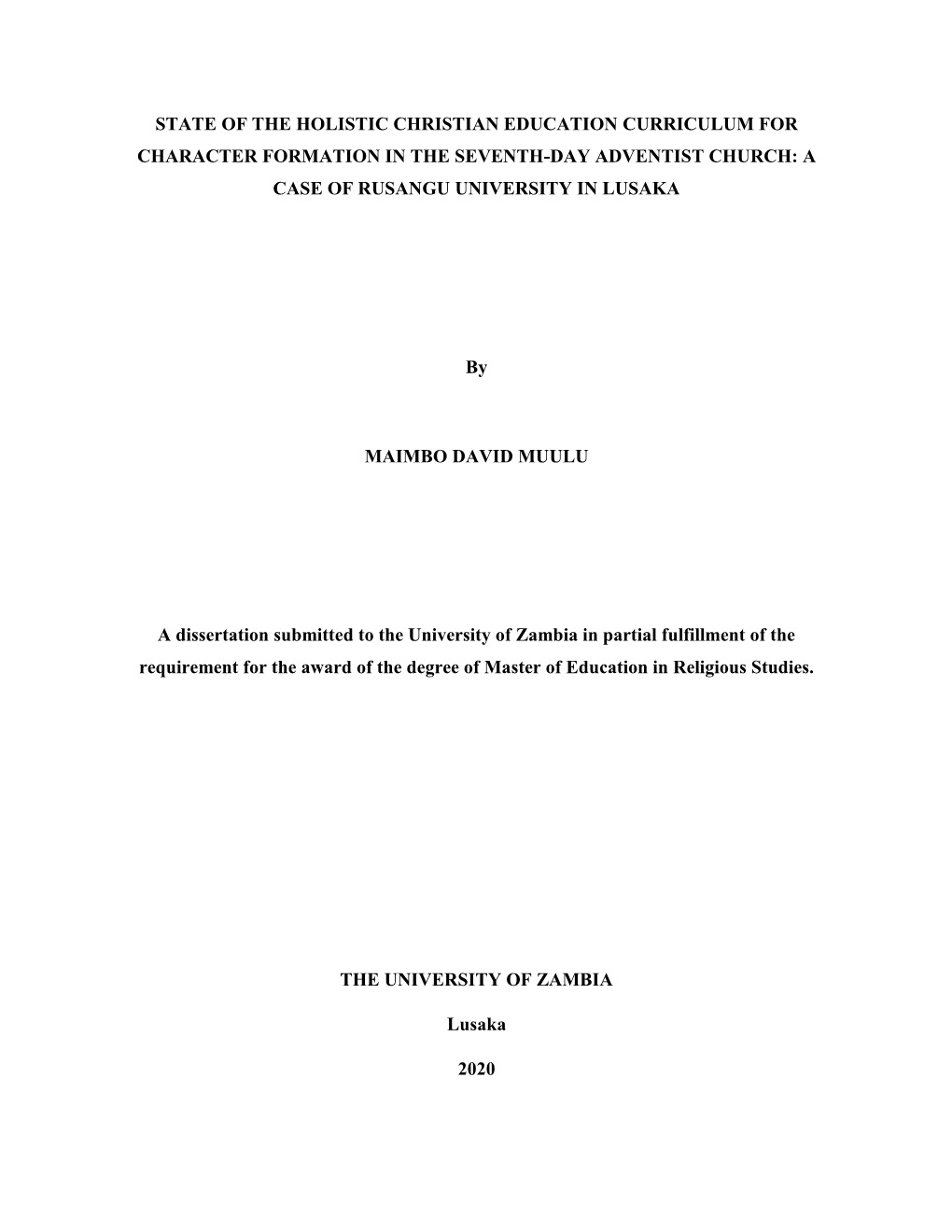 STATE OF THE HOLISTIC CHRISTIAN EDUCATION CURRICULUM FOR CHARACTER FORMATION IN THE SEVENTH-DAY ADVENTIST CHURCH: A CASE OF RUSANGU UNIVERSITY IN LUSAKA

By

MAIMBO DAVID MUULU

A dissertation submitted to the University of Zambia in partial fulfillment of the requirement for the award of the degree of Master of Education in Religious Studies.

THE UNIVERSITY OF ZAMBIA

Lusaka

2020